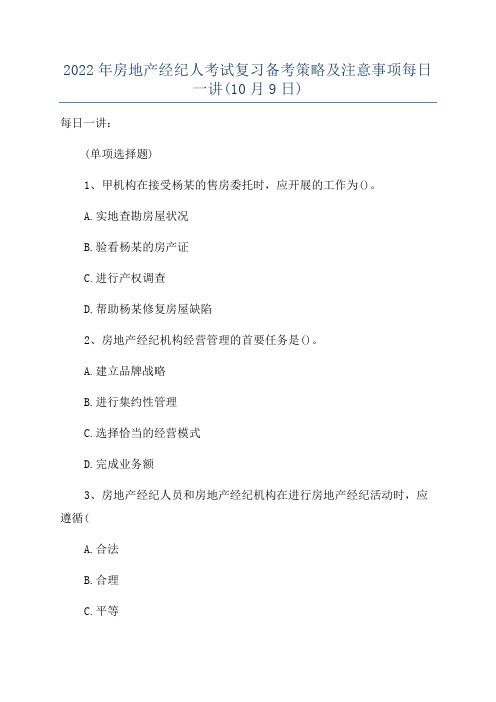 2022年房地产经纪人考试复习备考策略及注意事项每日一讲(10月9日)

每日一讲:

(单项选择题)

1、甲机构在接受杨某的售房委托时，应开展的工作为()。

A.实地查勘房屋状况

B.验看杨某的房产证

C.进行产权调查

D.帮助杨某修复房屋缺陷

2、房地产经纪机构经营管理的首要任务是()。

A.建立品牌战略

B.进行集约性管理

C.选择恰当的经营模式

D.完成业务额

3、房地产经纪人员和房地产经纪机构在进行房地产经纪活动时，应遵循(

A.合法

B.合理

C.平等